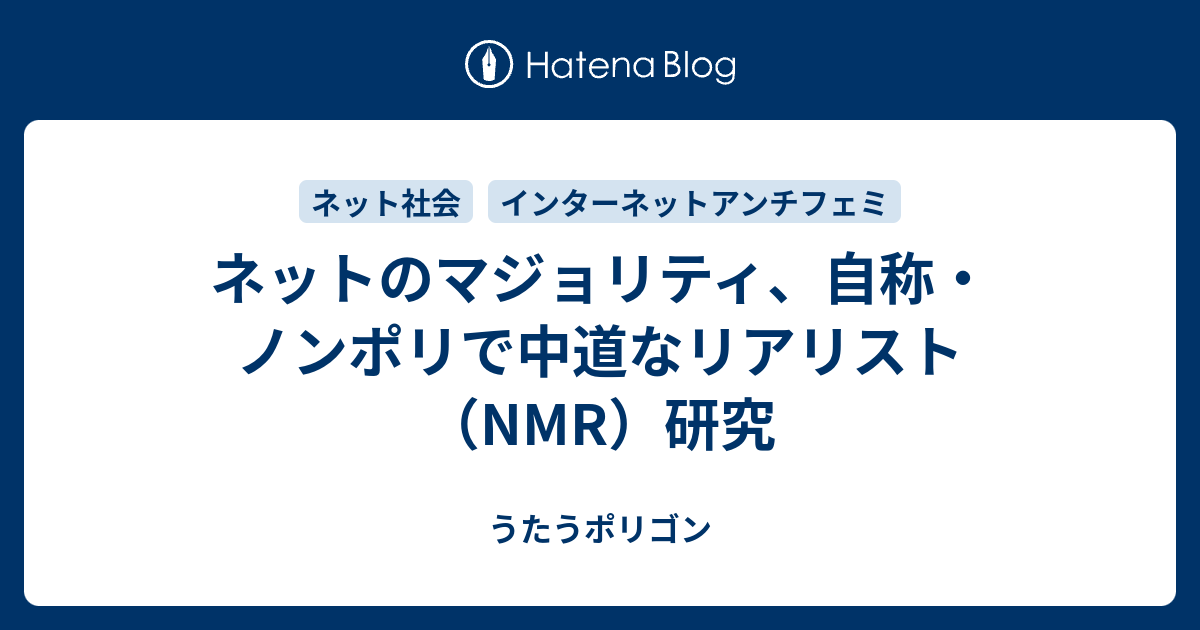 Hatena Blog

ネット社会

インターネットアンチフェミ

ネットのマジョリティ、自称・ノンポリで中道なリアリスト（NMR）研究

うたうポリゴン